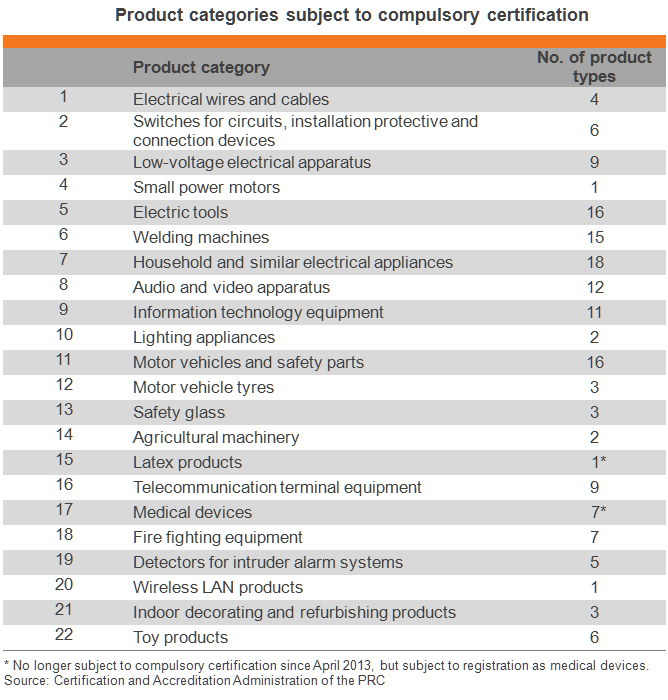 Product categories subject to compulsory certification

|  | Product category | No. of product types |
|---|---|---|
| 1 | Electrical wires and cables | 4 |
| 2 | Switches for circuits, installation protective and connection devices | 6 |
| 3 | Low-voltage electrical apparatus | 9 |
| 4 | Small power motors | 1 |
| 5 | Electric tools | 16 |
| 6 | Welding machines | 15 |
| 7 | Household and similar electrical appliances | 18 |
| 8 | Audio and video apparatus | 12 |
| 9 | Information technology equipment | 11 |
| 10 | Lighting appliances | 2 |
| 11 | Motor vehicles and safety parts | 16 |
| 12 | Motor vehicle tyres | 3 |
| 13 | Safety glass | 3 |
| 14 | Agricultural machinery | 2 |
| 15 | Latex products | 1* |
| 16 | Telecommunication terminal equipment | 9 |
| 17 | Medical devices | 7* |
| 18 | Fire fighting equipment | 7 |
| 19 | Detectors for intruder alarm systems | 5 |
| 20 | Wireless LAN products | 1 |
| 21 | Indoor decorating and refurbishing products | 3 |
| 22 | Toy products | 6 |

* No longer subject to compulsory certification since April 2013, but subject to registration as medical devices.
Source: Certification and Accreditation Administration of the PRC